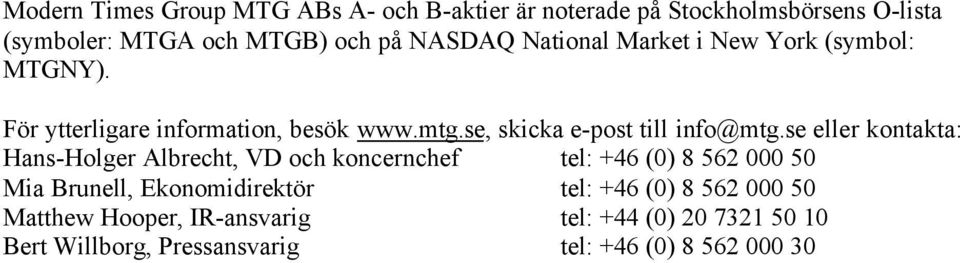 Modern Times Group MTG ABs A- och B-aktier är noterade på Stockholmsbörsens O-lista (symboler: MTGA och MTGB) och på NASDAQ National Market i New York (symbol: MTGNY).

För ytterligare information, besök www.mtg.se, skicka e-post till info@mtg.se eller kontakta:

| | |
|---|---|
| Hans-Holger Albrecht, VD och koncernchef | tel: +46 (0) 8 562 000 50 |
| Mia Brunell, Ekonomidirektör | tel: +46 (0) 8 562 000 50 |
| Matthew Hooper, IR-ansvarig | tel: +44 (0) 20 7321 50 10 |
| Bert Willborg, Pressansvarig | tel: +46 (0) 8 562 000 30 |